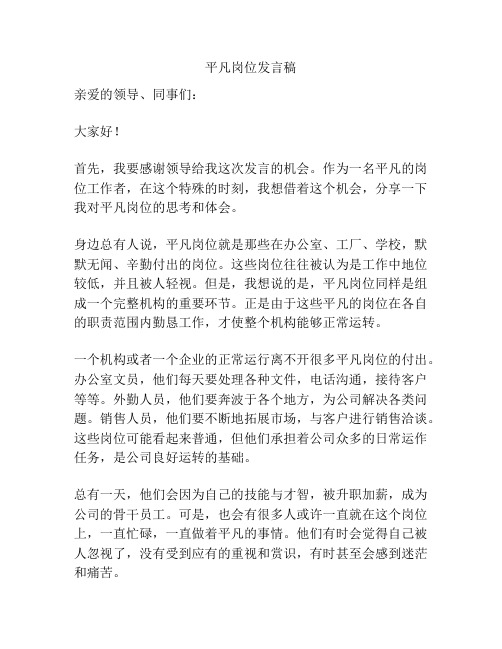 平凡岗位发言稿

亲爱的领导、同事们：

大家好！

首先，我要感谢领导给我这次发言的机会。作为一名平凡的岗位工作者，在这个特殊的时刻，我想借着这个机会，分享一下我对平凡岗位的思考和体会。

身边总有人说，平凡岗位就是那些在办公室、工厂、学校，默默无闻、辛勤付出的岗位。这些岗位往往被认为是工作中地位较低，并且被人轻视。但是，我想说的是，平凡岗位同样是组成一个完整机构的重要环节。正是由于这些平凡的岗位在各自的职责范围内勤恳工作，才使整个机构能够正常运转。

一个机构或者一个企业的正常运行离不开很多平凡岗位的付出。办公室文员，他们每天要处理各种文件，电话沟通，接待客户等等。外勤人员，他们要奔波于各个地方，为公司解决各类问题。销售人员，他们要不断地拓展市场，与客户进行销售洽谈。这些岗位可能看起来普通，但他们承担着公司众多的日常运作任务，是公司良好运转的基础。

总有一天，他们会因为自己的技能与才智，被升职加薪，成为公司的骨干员工。可是，也会有很多人或许一直就在这个岗位上，一直忙碌，一直做着平凡的事情。他们有时会觉得自己被人忽视了，没有受到应有的重视和赏识，有时甚至会感到迷茫和痛苦。